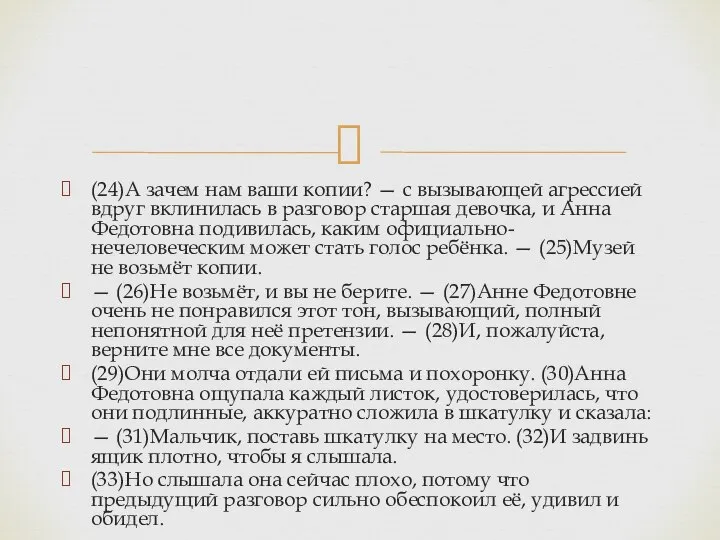 (24)А зачем нам ваши копии? — с вызывающей агрессией вдруг вклинилась в разговор старшая девочка, и Анна Федотовна подивилась, каким официально-нечеловеческим может стать голос ребёнка. — (25)Музей не возьмёт копии.

— (26)Не возьмёт, и вы не берите. — (27)Анне Федотовне очень не понравился этот тон, вызывающий, полный непонятной для неё претензии. — (28)И, пожалуйста, верните мне все документы.

(29)Они молча отдали ей письма и похоронку. (30)Анна Федотовна ощупала каждый листок, удостоверилась, что они подлинные, аккуратно сложила в шкатулку и сказала:

— (31)Мальчик, поставь шкатулку на место. (32)И задвинь ящик плотно, чтобы я слышала.

(33)Но слышала она сейчас плохо, потому что предыдущий разговор сильно обеспокоил её, удивил и обидел.